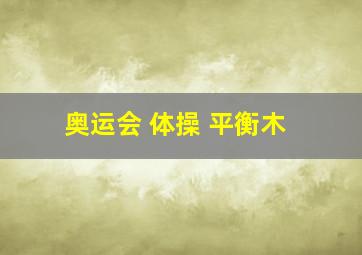 奥运会 体操 平衡木